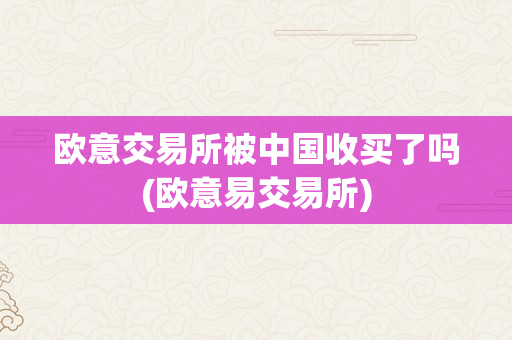 欧意交易所被中国收买了吗
(欧意易交易所)